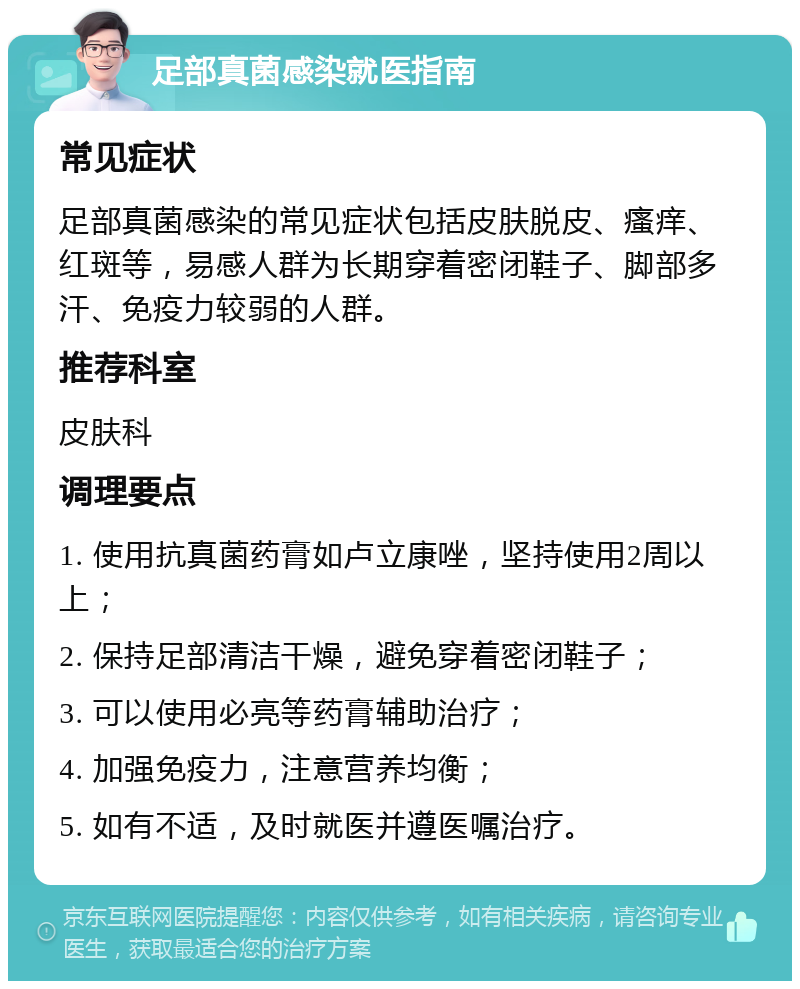 足部真菌感染就医指南

常见症状

足部真菌感染的常见症状包括皮肤脱皮、瘙痒、红斑等，易感人群为长期穿着密闭鞋子、脚部多汗、免疫力较弱的人群。

推荐科室

皮肤科

调理要点

1. 使用抗真菌药膏如卢立康唑，坚持使用2周以上；

2. 保持足部清洁干燥，避免穿着密闭鞋子；

3. 可以使用必亮等药膏辅助治疗；

4. 加强免疫力，注意营养均衡；

5. 如有不适，及时就医并遵医嘱治疗。

京东互联网医院提醒您：内容仅供参考，如有相关疾病，请咨询专业医生，获取最适合您的治疗方案